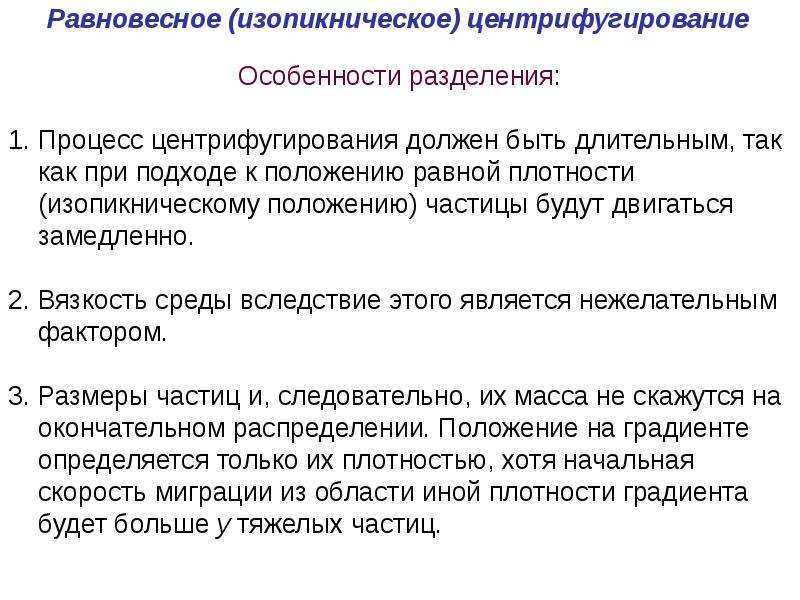 Равновесное (изопикническое) центрифугирование

Особенности разделения:

1. Процесс центрифугирования должен быть длительным, так как при подходе к положению равной плотности (изопикническому положению) частицы будут двигаться замедленно.

2. Вязкость среды вследствие этого является нежелательным фактором.

3. Размеры частиц и, следовательно, их масса не скажутся на окончательном распределении. Положение на градиенте определяется только их плотностью, хотя начальная скорость миграции из области иной плотности градиента будет больше у тяжелых частиц.